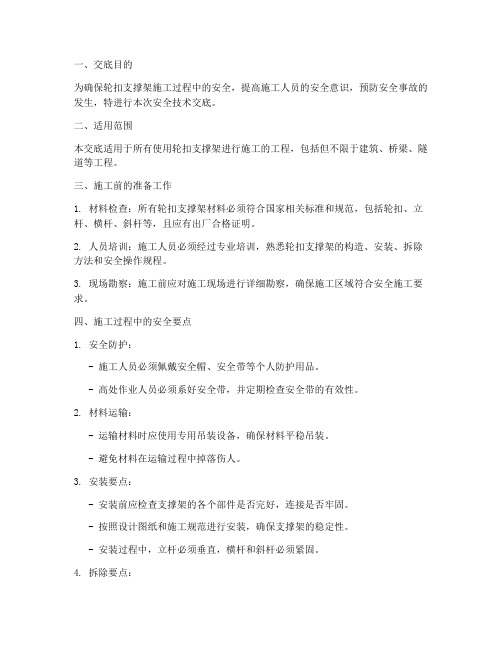 一、交底目的

为确保轮扣支撑架施工过程中的安全，提高施工人员的安全意识，预防安全事故的发生，特进行本次安全技术交底。

二、适用范围

本交底适用于所有使用轮扣支撑架进行施工的工程，包括但不限于建筑、桥梁、隧道等工程。

三、施工前的准备工作

1. 材料检查：所有轮扣支撑架材料必须符合国家相关标准和规范，包括轮扣、立杆、横杆、斜杆等，且应有出厂合格证明。

2. 人员培训：施工人员必须经过专业培训，熟悉轮扣支撑架的构造、安装、拆除方法和安全操作规程。

3. 现场勘察：施工前应对施工现场进行详细勘察，确保施工区域符合安全施工要求。

四、施工过程中的安全要点

1. 安全防护：

- 施工人员必须佩戴安全帽、安全带等个人防护用品。

- 高处作业人员必须系好安全带，并定期检查安全带的有效性。

2. 材料运输：

- 运输材料时应使用专用吊装设备，确保材料平稳吊装。

- 避免材料在运输过程中掉落伤人。

3. 安装要点：

- 安装前应检查支撑架的各个部件是否完好，连接是否牢固。

- 按照设计图纸和施工规范进行安装，确保支撑架的稳定性。

- 安装过程中，立杆必须垂直，横杆和斜杆必须紧固。

4. 拆除要点：